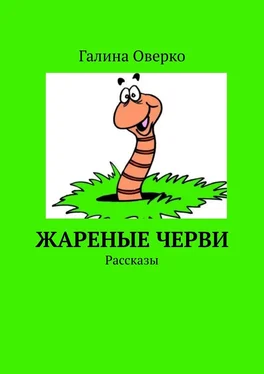 Галина Оверко

ЖАРЕНЫЕ ЧЕРВИ

Рассказы